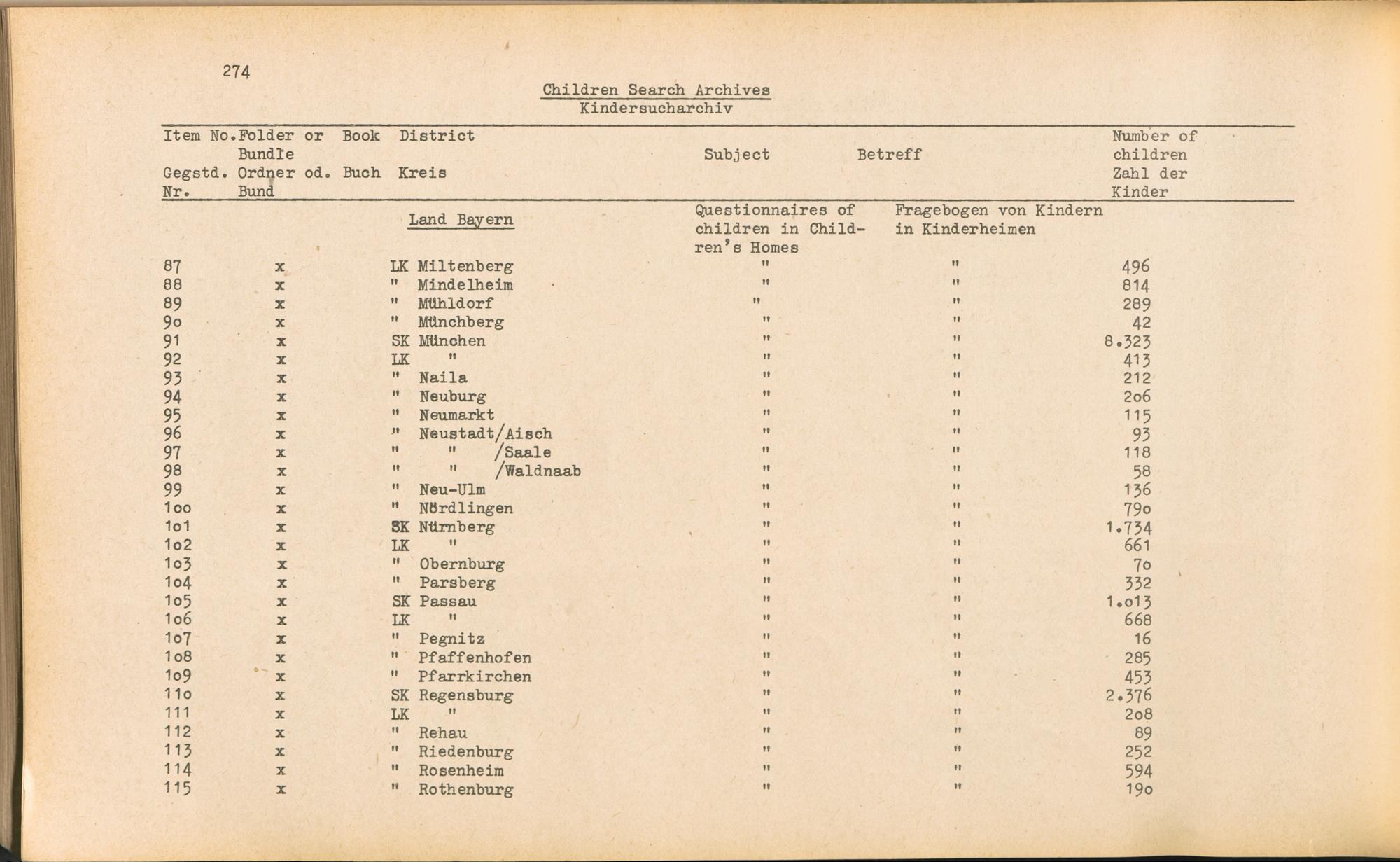 274

Children Search Archives
Kindersucharchiv

| Item No. Gegstd. Nr. | Folder or Bundle Ordner od. Bund | Book Buch | District Kreis | Subject | Betreff | Number of children Zahl der Kinder |
|---|---|---|---|---|---|---|
| | | | Land Bayern | Questionnaires of children in Children's Homes | Fragebogen von Kindern in Kinderheimen | |
| 87 | x | | LK Miltenberg | " | " | 496 |
| 88 | x | | " Mindelheim | " | " | 814 |
| 89 | x | | " Mühldorf | " | " | 289 |
| 9o | x | | " Münchberg | " | " | 42 |
| 91 | x | | SK München | " | " | 8.323 |
| 92 | x | | LK " | " | " | 413 |
| 93 | x | | " Naila | " | " | 212 |
| 94 | x | | " Neuburg | " | " | 2o6 |
| 95 | x | | " Neumarkt | " | " | 115 |
| 96 | x | | " Neustadt/Aisch | " | " | 93 |
| 97 | x | | " " /Saale | " | " | 118 |
| 98 | x | | " " /Waldnaab | " | " | 58 |
| 99 | x | | " Neu-Ulm | " | " | 136 |
| 1oo | x | | " Nördlingen | " | " | 79o |
| 1o1 | x | | SK Nürnberg | " | " | 1.734 |
| 1o2 | x | | LK " | " | " | 661 |
| 1o3 | x | | " Obernburg | " | " | 7o |
| 1o4 | x | | " Parsberg | " | " | 332 |
| 1o5 | x | | SK Passau | " | " | 1.o13 |
| 1o6 | x | | LK " | " | " | 668 |
| 1o7 | x | | " Pegnitz | " | " | 16 |
| 1o8 | x | | " Pfaffenhofen | " | " | 285 |
| 1o9 | x | | " Pfarrkirchen | " | " | 453 |
| 11o | x | | SK Regensburg | " | " | 2.376 |
| 111 | x | | LK " | " | " | 2o8 |
| 112 | x | | " Rehau | " | " | 89 |
| 113 | x | | " Riedenburg | " | " | 252 |
| 114 | x | | " Rosenheim | " | " | 594 |
| 115 | x | | " Rothenburg | " | " | 19o |